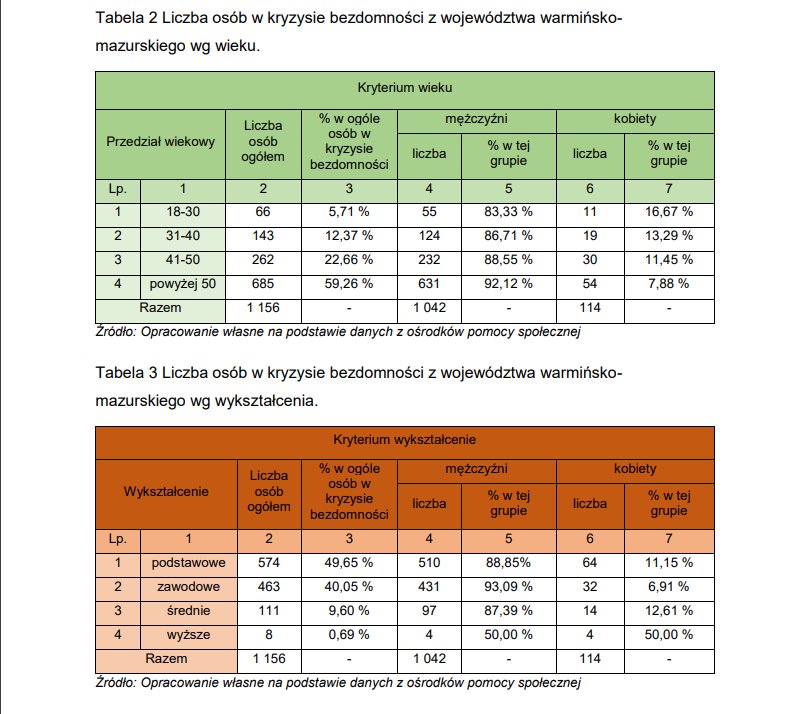 Tabela 2 Liczba osób w kryzysie bezdomności z województwa warmińsko-mazurskiego wg wieku.

| Kryterium wieku | | | | | | | |
|---|---|---|---|---|---|---|---|
| Przedział wiekowy | | Liczba osób ogółem | % w ogóle osób w kryzysie bezdomności | mężczyźni | | kobiety | |
| | | | | liczba | % w tej grupie | liczba | % w tej grupie |
| Lp. | 1 | 2 | 3 | 4 | 5 | 6 | 7 |
| 1 | 18-30 | 66 | 5,71 % | 55 | 83,33 % | 11 | 16,67 % |
| 2 | 31-40 | 143 | 12,37 % | 124 | 86,71 % | 19 | 13,29 % |
| 3 | 41-50 | 262 | 22,66 % | 232 | 88,55 % | 30 | 11,45 % |
| 4 | powyżej 50 | 685 | 59,26 % | 631 | 92,12 % | 54 | 7,88 % |
| Razem | | 1 156 | - | 1 042 | - | 114 | - |

Źródło: Opracowanie własne na podstawie danych z ośrodków pomocy społecznej

Tabela 3 Liczba osób w kryzysie bezdomności z województwa warmińsko-mazurskiego wg wykształcenia.

| Kryterium wykształcenie | | | | | | | |
|---|---|---|---|---|---|---|---|
| Wykształcenie | | Liczba osób ogółem | % w ogóle osób w kryzysie bezdomności | mężczyźni | | kobiety | |
| | | | | liczba | % w tej grupie | liczba | % w tej grupie |
| Lp. | 1 | 2 | 3 | 4 | 5 | 6 | 7 |
| 1 | podstawowe | 574 | 49,65 % | 510 | 88,85% | 64 | 11,15 % |
| 2 | zawodowe | 463 | 40,05 % | 431 | 93,09 % | 32 | 6,91 % |
| 3 | średnie | 111 | 9,60 % | 97 | 87,39 % | 14 | 12,61 % |
| 4 | wyższe | 8 | 0,69 % | 4 | 50,00 % | 4 | 50,00 % |
| Razem | | 1 156 | - | 1 042 | - | 114 | - |

Źródło: Opracowanie własne na podstawie danych z ośrodków pomocy społecznej